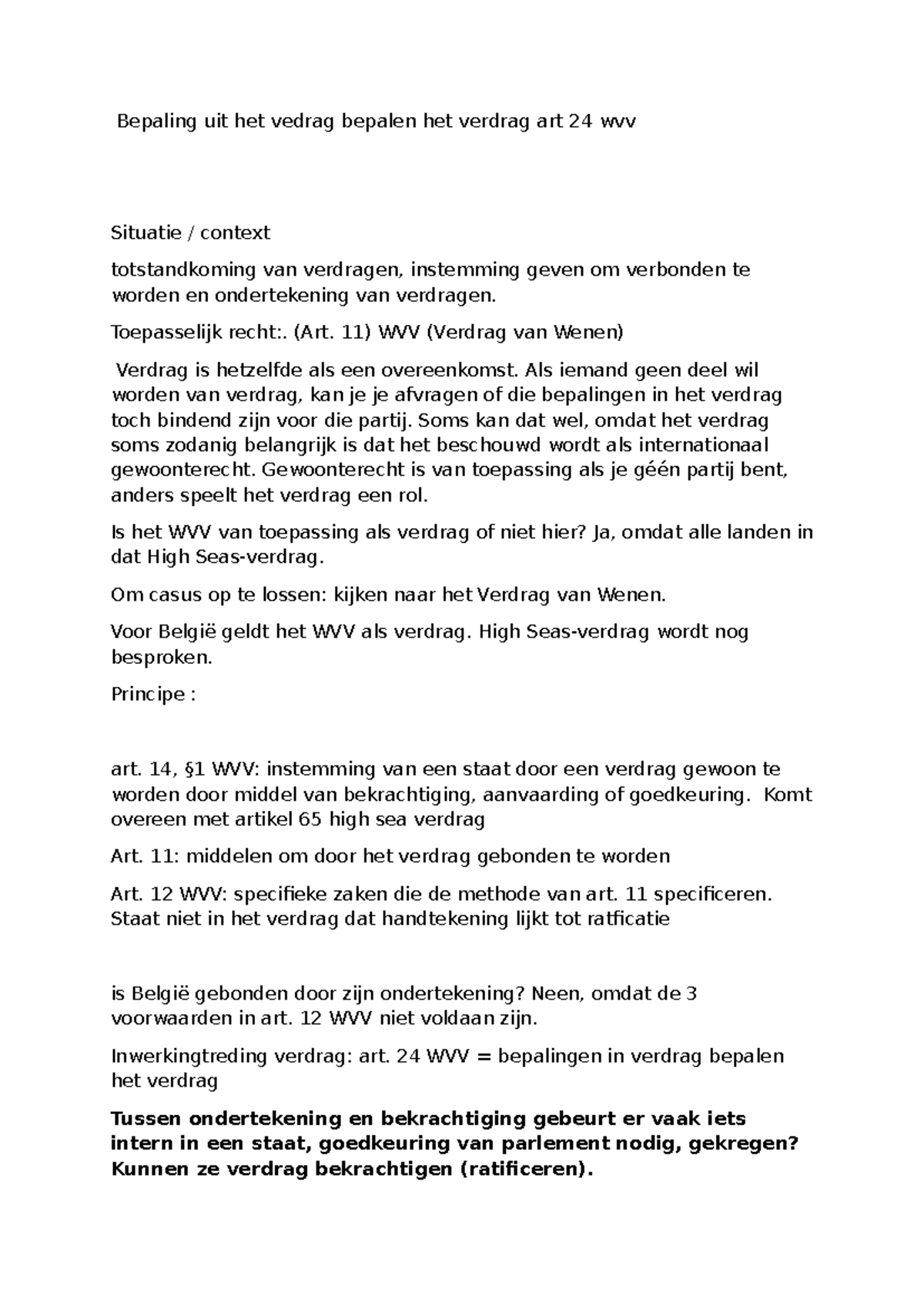 Bepaling uit het vedrag bepalen het verdrag art 24 wvv

Situatie / context

totstandkoming van verdragen, instemming geven om verbonden te worden en ondertekening van verdragen.

Toepasselijk recht:. (Art. 11) WVV (Verdrag van Wenen)

Verdrag is hetzelfde als een overeenkomst. Als iemand geen deel wil worden van verdrag, kan je je afvragen of die bepalingen in het verdrag toch bindend zijn voor die partij. Soms kan dat wel, omdat het verdrag soms zodanig belangrijk is dat het beschouwd wordt als internationaal gewoonterecht. Gewoonterecht is van toepassing als je géén partij bent, anders speelt het verdrag een rol.

Is het WVV van toepassing als verdrag of niet hier? Ja, omdat alle landen in dat High Seas-verdrag.

Om casus op te lossen: kijken naar het Verdrag van Wenen.

Voor België geldt het WVV als verdrag. High Seas-verdrag wordt nog besproken.

Principe :

art. 14, §1 WVV: instemming van een staat door een verdrag gewoon te worden door middel van bekrachtiging, aanvaarding of goedkeuring. Komt overeen met artikel 65 high sea verdrag

Art. 11: middelen om door het verdrag gebonden te worden

Art. 12 WVV: specifieke zaken die de methode van art. 11 specificeren. Staat niet in het verdrag dat handtekening lijkt tot ratficatie

is België gebonden door zijn ondertekening? Neen, omdat de 3 voorwaarden in art. 12 WVV niet voldaan zijn.

Inwerkingtreding verdrag: art. 24 WVV = bepalingen in verdrag bepalen het verdrag

Tussen ondertekening en bekrachtiging gebeurt er vaak iets intern in een staat, goedkeuring van parlement nodig, gekregen? Kunnen ze verdrag bekrachtigen (ratificeren).